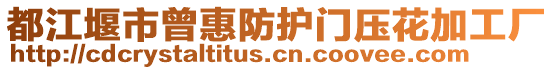 都江堰市曾惠防护门压花加工厂
http://cdcrystaltitus.cn.coovee.com